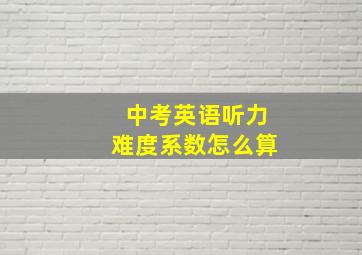 中考英语听力
难度系数怎么算